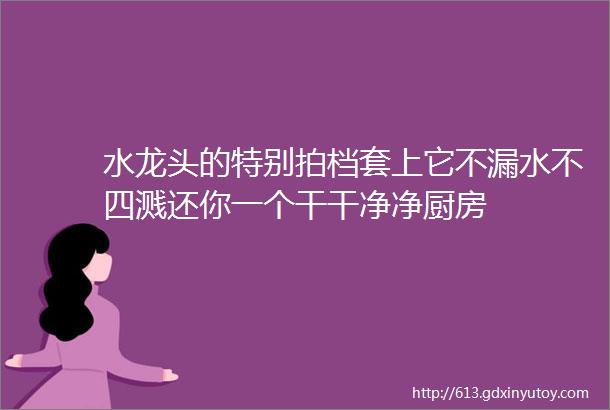 水龙头的特别拍档套上它不漏水不四溅还你一个干干净净厨房

http://613.gdxinyutoy.com